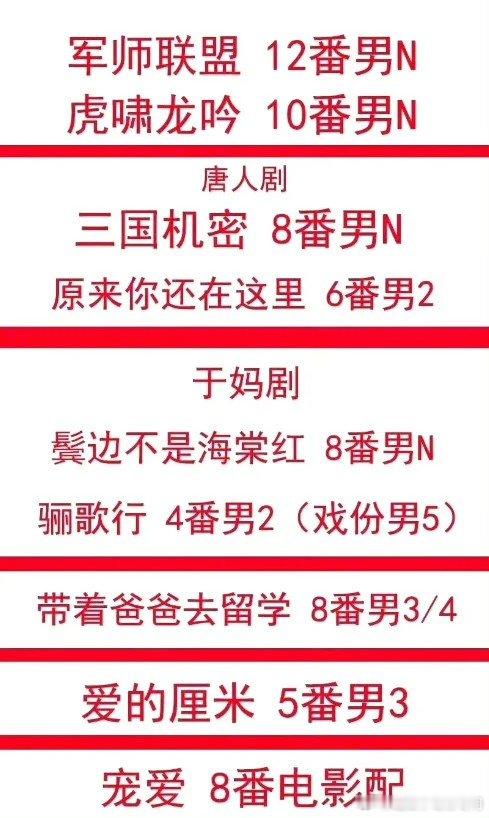 军师联盟 12番男N

虎啸龙吟 10番男N

唐人剧

三国机密 8番男N

原来你还在这里 6番男2

于妈剧

鬓边不是海棠红 8番男N

骊歌行 4番男2（戏份男5）

带着爸爸去留学 8番男3/4

爱的厘米 5番男3

宠爱 8番电影配